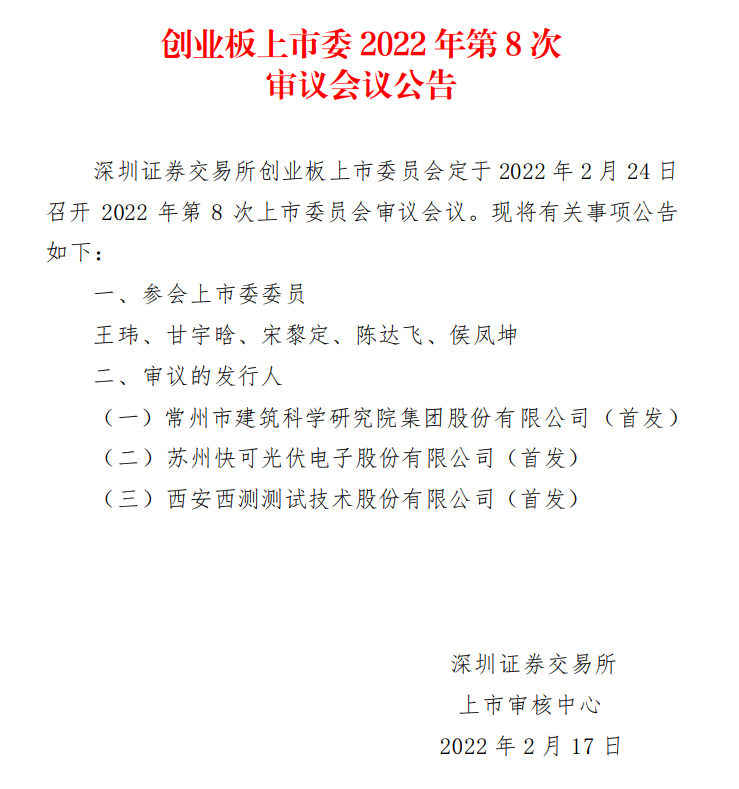 创业板上市委 2022 年第 8 次
审议会议公告

深圳证券交易所创业板上市委员会定于 2022 年 2 月 24 日召开 2022 年第 8 次上市委员会审议会议。现将有关事项公告如下：

一、参会上市委委员

王玮、甘宇晗、宋黎定、陈达飞、侯凤坤

二、审议的发行人

（一）常州市建筑科学研究院集团股份有限公司（首发）

（二）苏州快可光伏电子股份有限公司（首发）

（三）西安西测测试技术股份有限公司（首发）

深圳证券交易所
上市审核中心
2022 年 2 月 17 日